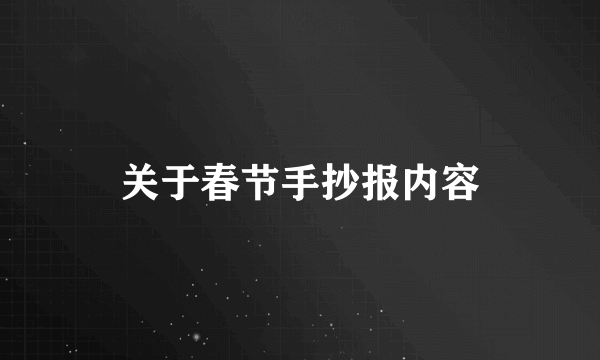 关于春节手抄报内容